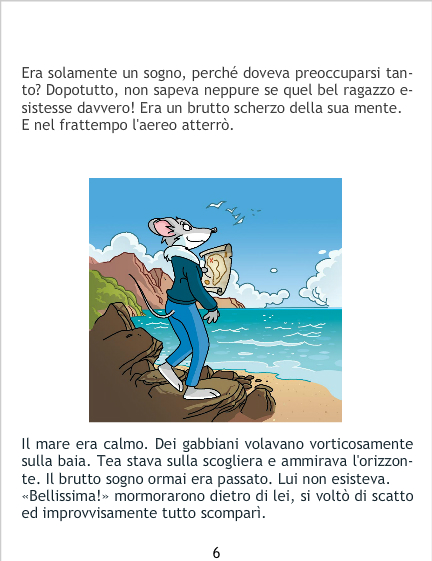 Era solamente un sogno, perché doveva preoccuparsi tanto? Dopotutto, non sapeva neppure se quel bel ragazzo esistesse davvero! Era un brutto scherzo della sua mente. E nel frattempo l'aereo atterrò.

Il mare era calmo. Dei gabbiani volavano vorticosamente sulla baia. Tea stava sulla scogliera e ammirava l'orizzonte. Il brutto sogno ormai era passato. Lui non esisteva. «Bellissima!» mormorarono dietro di lei, si voltò di scatto ed improvvisamente tutto scomparì.

6